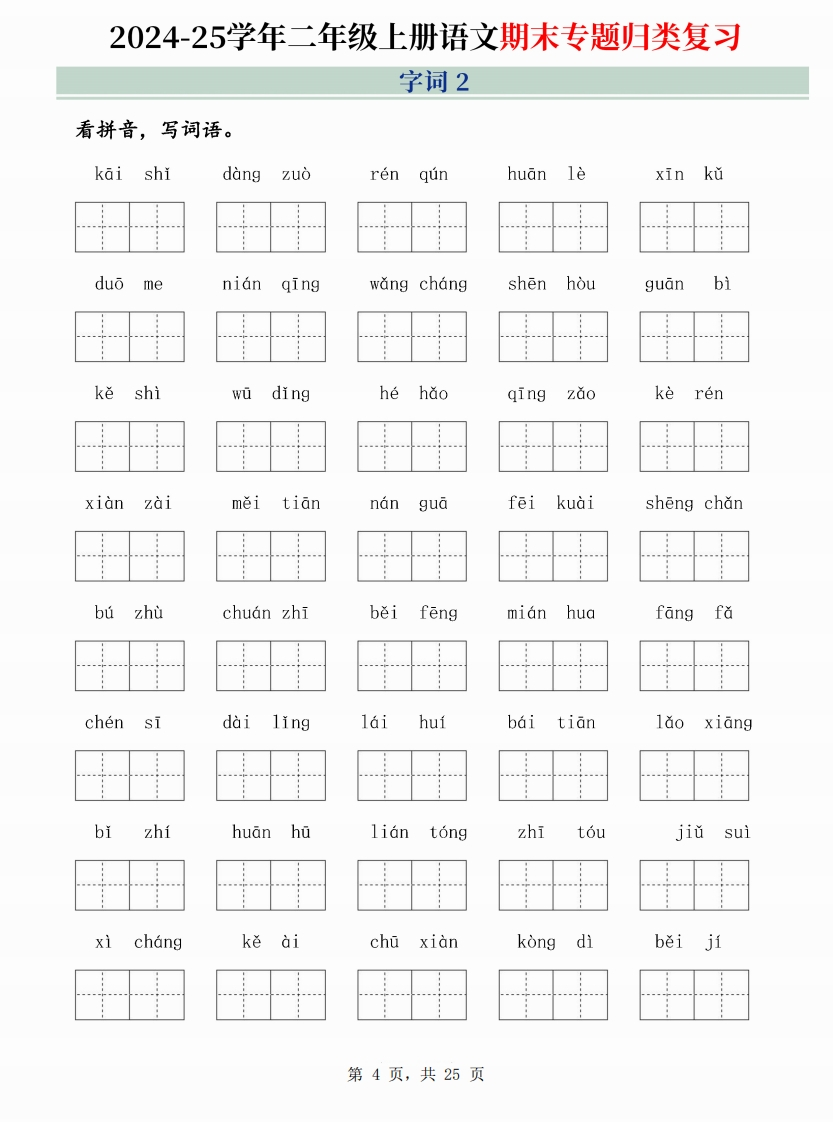 2024-25学年二年级上册语文期末专题归类复习

字词 2

看拼音，写词语。

kāi shǐ dàng zuò rén qún huān lè xīn kǔ

duō me nián qīng wǎng cháng shēn hòu guān bì

kě shì wū dǐng hé hǎo qīng zǎo kè rén

xiàn zài měi tiān nán guā fēi kuài shēng chǎn

bú zhù chuán zhī běi fēng mián hua fāng fǎ

chén sī dài lǐng lái huí bái tiān lǎo xiāng

bǐ zhí huān hū lián tóng zhī tóu jiǔ suì

xì cháng kě ài chū xiàn kòng dì běi jí

第 4 页，共 25 页